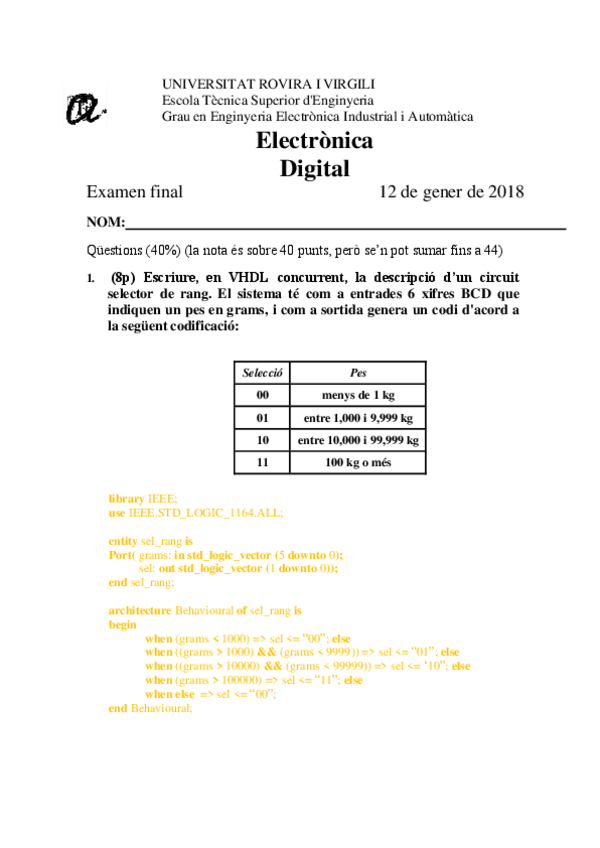 UNIVERSITAT ROVIRA I VIRGILI
Escola Tècnica Superior d'Enginyeria
Grau en Enginyeria Electrònica Industrial i Automàtica

Electrònica
Digital

Examen final 12 de gener de 2018

NOM:

Qüestions (40%) (la nota és sobre 40 punts, però se'n pot sumar fins a 44)

1. (8p) Escriure, en VHDL concurrent, la descripció d'un circuit selector de rang. El sistema té com a entrades 6 xifres BCD que indiquen un pes en grams, i com a sortida genera un codi d'acord a la següent codificació:

| Selecció | Pes |
|---|---|
| 00 | menys de 1 kg |
| 01 | entre 1,000 i 9,999 kg |
| 10 | entre 10,000 i 99,999 kg |
| 11 | 100 kg o més |

library IEEE;
use IEEE.STD_LOGIC_1164.ALL;

entity sel_rang is
Port( grams: in std_logic_vector (5 downto 0);
sel: out std_logic_vector (1 downto 0));
end sel_rang;

architecture Behavioural of sel_rang is
begin
when (grams < 1000) => sel <= "00"; else
when ((grams > 1000) && (grams < 9999)) => sel <= "01"; else
when ((grams > 10000) && (grams < 99999)) => sel <= '10"; else
when (grams > 100000) => sel <= "11"; else
when else => sel <= "00";
end Behavioural;